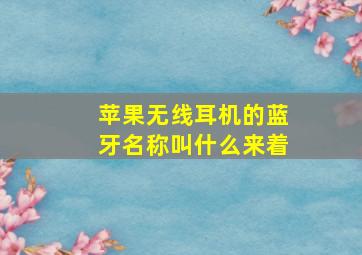 苹果无线耳机的蓝牙名称叫什么来着